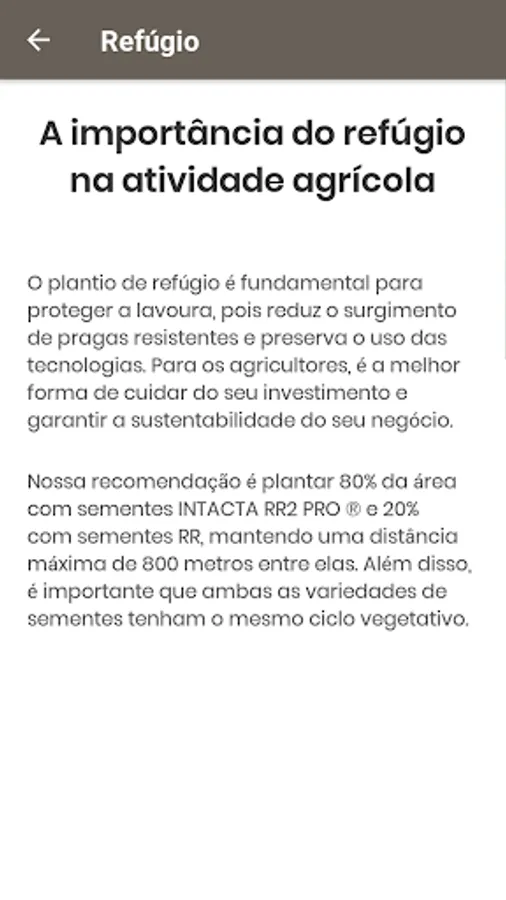 Refúgio

A importância do refúgio na atividade agrícola

O plantio de refúgio é fundamental para proteger a lavoura, pois reduz o surgimento de pragas resistentes e preserva o uso das tecnologias. Para os agricultores, é a melhor forma de cuidar do seu investimento e garantir a sustentabilidade do seu negócio.

Nossa recomendação é plantar 80% da área com sementes INTACTA RR2 PRO ® e 20% com sementes RR, mantendo uma distância máxima de 800 metros entre elas. Além disso, é importante que ambas as variedades de sementes tenham o mesmo ciclo vegetativo.